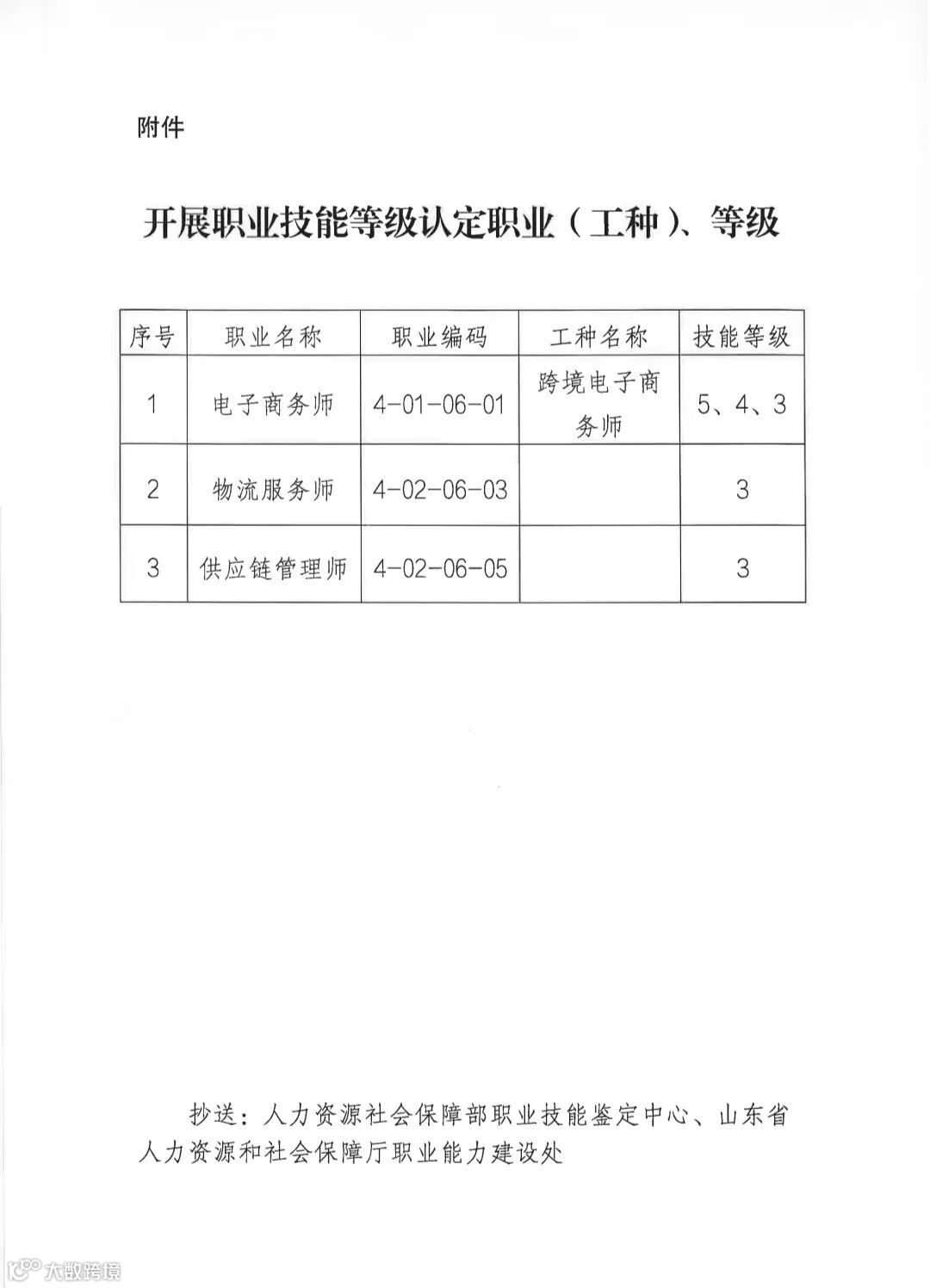 附件

开展职业技能等级认定职业（工种）、等级

| 序号 | 职业名称 | 职业编码 | 工种名称 | 技能等级 |
|---|---|---|---|---|
| 1 | 电子商务师 | 4-01-06-01 | 跨境电子商务师 | 5、4、3 |
| 2 | 物流服务师 | 4-02-06-03 | | 3 |
| 3 | 供应链管理师 | 4-02-06-05 | | 3 |

抄送：人力资源社会保障部职业技能鉴定中心、山东省人力资源和社会保障厅职业能力建设处

大数跨境